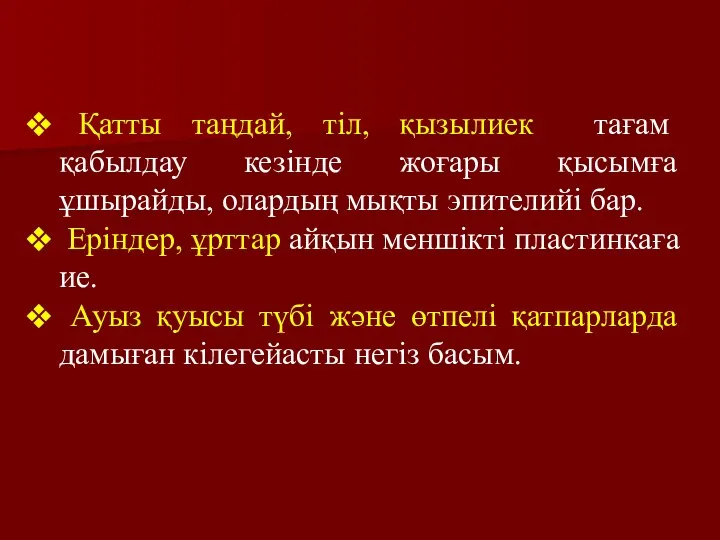 ❖ Қатты таңдай, тіл, қызылиек тағам қабылдау кезінде жоғары қысымға ұшырайды, олардың мықты эпителийі бар.

❖ Еріндер, ұрттар айқын меншікті пластинкаға ие.

❖ Ауыз қуысы түбі және өтпелі қатпарларда дамыған кілегейасты негіз басым.